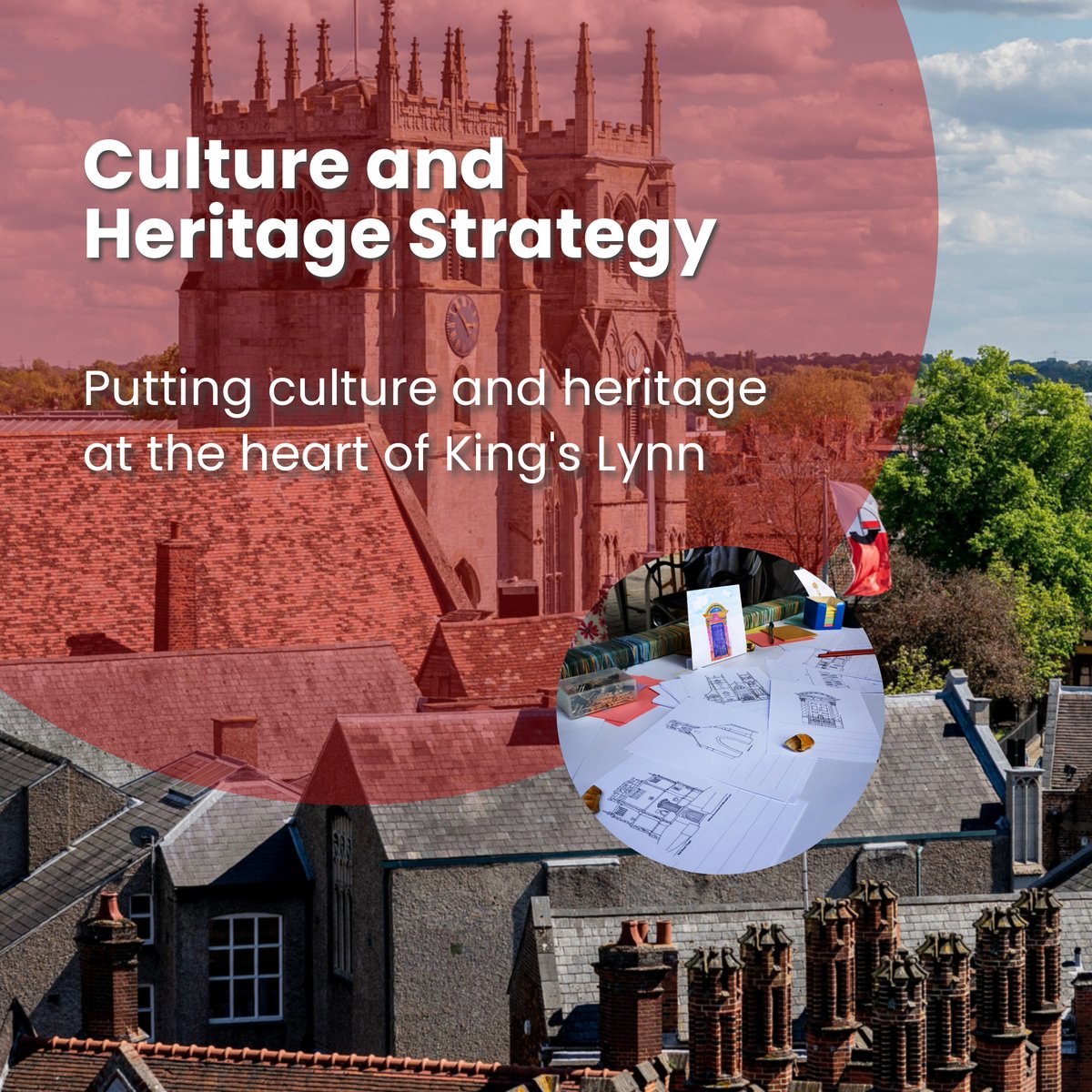 Culture and Heritage Strategy

Putting culture and heritage at the heart of King's Lynn